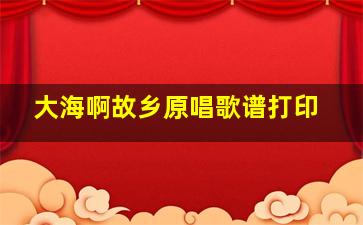 大海啊故乡原唱歌谱打印